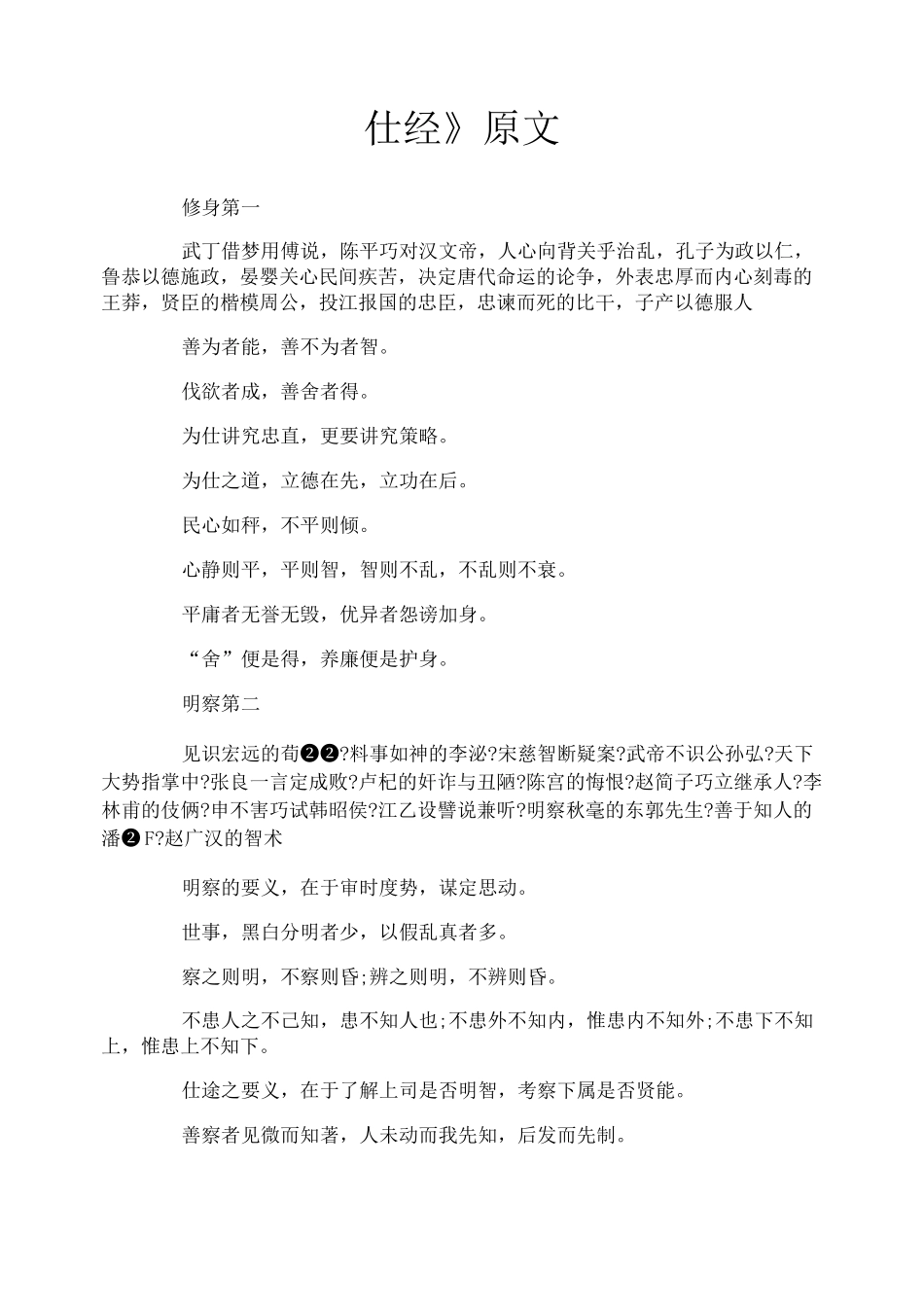 仕经》原文

修身第一

武丁借梦用傅说，陈平巧对汉文帝，人心向背关乎治乱，孔子为政以仁，鲁恭以德施政，晏婴关心民间疾苦，决定唐代命运的论争，外表忠厚而内心刻毒的王莽，贤臣的楷模周公，投江报国的忠臣，忠谏而死的比干，子产以德服人

善为者能，善不为者智。

伐欲者成，善舍者得。

为仕讲究忠直，更要讲究策略。

为仕之道，立德在先，立功在后。

民心如秤，不平则倾。

心静则平，平则智，智则不乱，不乱则不衰。

平庸者无誉无毁，优异者怨谤加身。

“舍”便是得，养廉便是护身。

明察第二

见识宏远的荀❷❷?料事如神的李泌?宋慈智断疑案?武帝不识公孙弘?天下大势指掌中?张良一言定成败?卢杞的奸诈与丑陋?陈宫的悔恨?赵简子巧立继承人?李林甫的伎俩?申不害巧试韩昭侯?江乙设譬说兼听?明察秋毫的东郭先生?善于知人的潘❷F?赵广汉的智术

明察的要义，在于审时度势，谋定思动。

世事，黑白分明者少，以假乱真者多。

察之则明，不察则昏;辨之则明，不辨则昏。

不患人之不己知，患不知人也;不患外不知内，惟患内不知外;不患下不知上，惟患上不知下。

仕途之要义，在于了解上司是否明智，考察下属是否贤能。

善察者见微而知著，人未动而我先知，后发而先制。